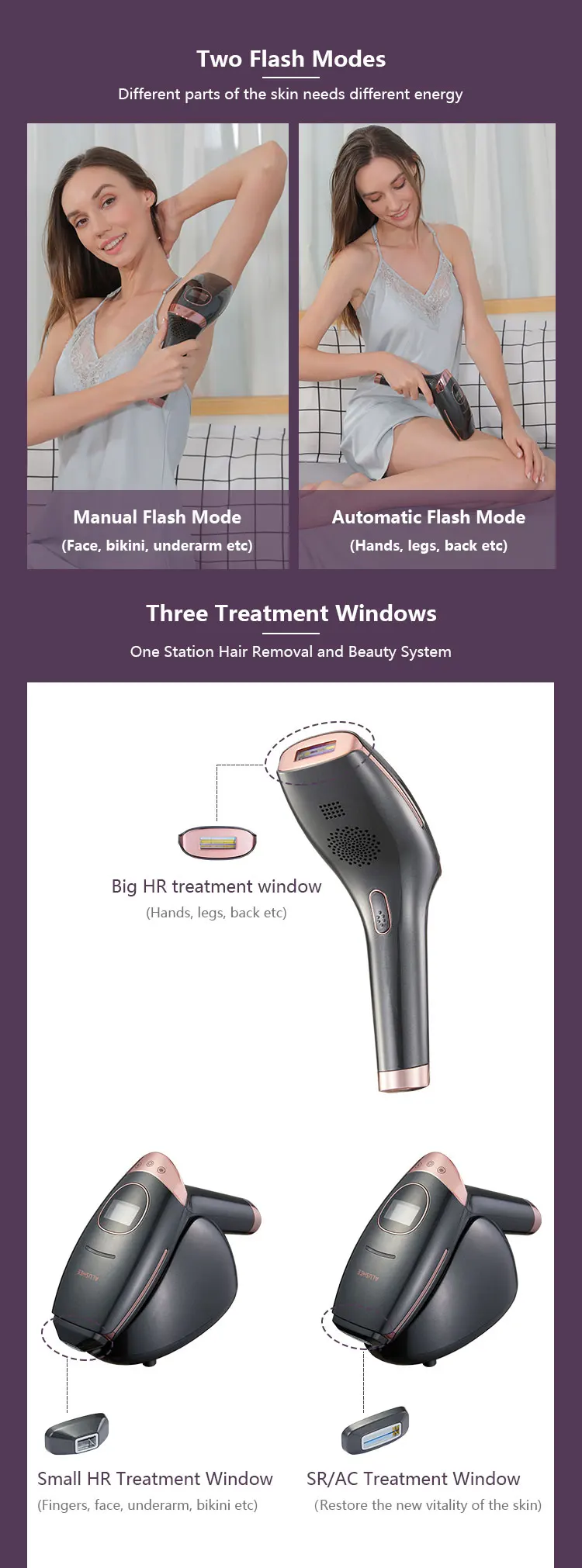 Two Flash Modes

Different parts of the skin needs different energy

Manual Flash Mode
(Face, bikini, underarm etc)

Automatic Flash Mode
(Hands, legs, back etc)

Three Treatment Windows

One Station Hair Removal and Beauty System

Big HR treatment window
(Hands, legs, back etc)

Small HR Treatment Window
(Fingers, face, underarm, bikini etc)

SR/AC Treatment Window
(Restore the new vitality of the skin)